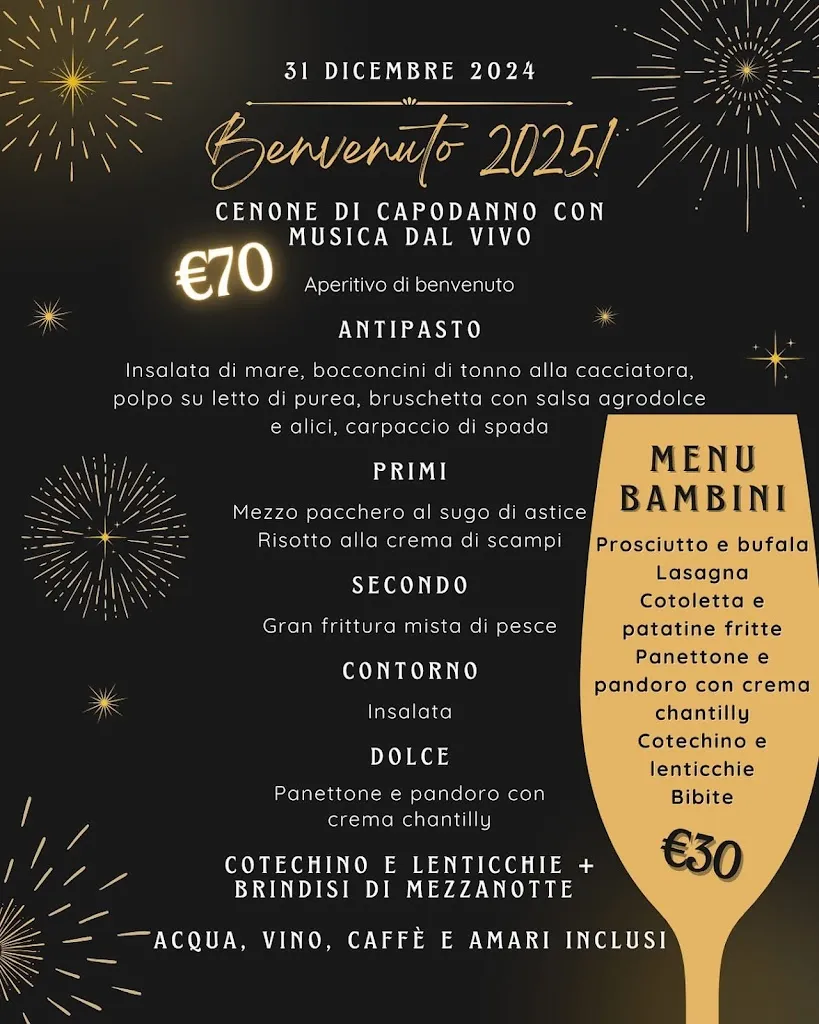 31 DICEMBRE 2024

Benvenuto 2025!

CENONE DI CAPODANNO CON MUSICA DAL VIVO

€70

Aperitivo di benvenuto

ANTIPASTO

Insalata di mare, bocconcini di tonno alla cacciatora, polpo su letto di purea, bruschetta con salsa agrodolce e alici, carpaccio di spada

PRIMI

Mezzo pacchero al sugo di astice
Risotto alla crema di scampi

SECONDO

Gran frittura mista di pesce

CONTORNO

Insalata

DOLCE

Panettone e pandoro con crema chantilly

COTECHINO E LENTICCHIE + BRINDISI DI MEZZANOTTE

ACQUA, VINO, CAFFÈ E AMARI INCLUSI

MENU BAMBINI

Prosciutto e bufala
Lasagna
Cotoletta e patatine fritte
Panettone e pandoro con crema chantilly
Cotechino e lenticchie
Bibite

€30